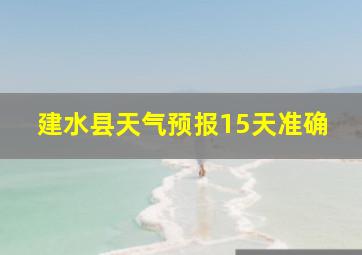 建水县天气预报15天准确